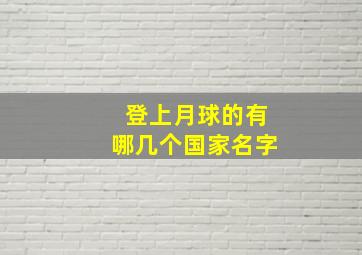 登上月球的有
哪几个国家名字